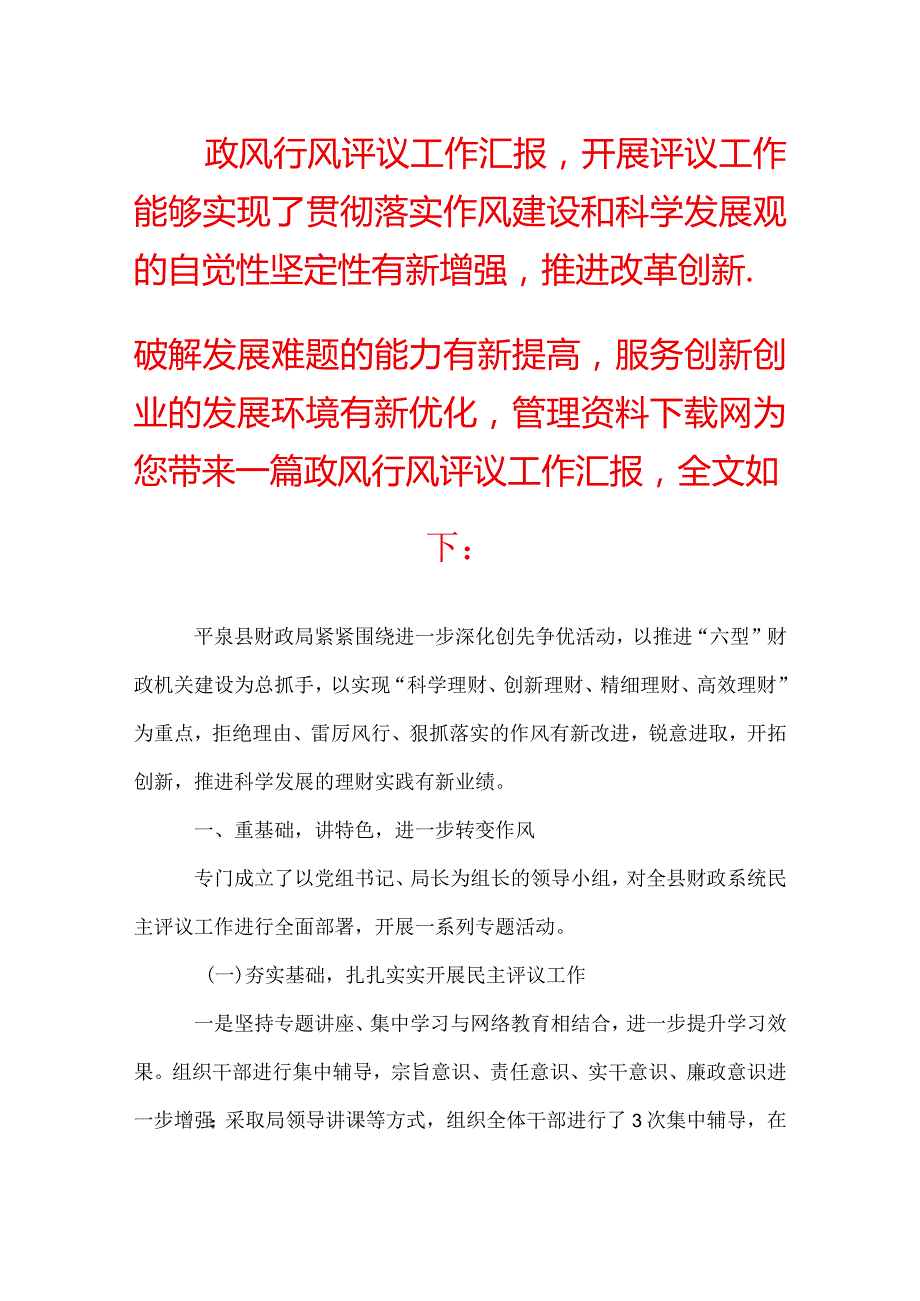 政风行风评议工作汇报，开展评议工作能够实现了贯彻落实作风建设和科学发展观的自觉性坚定性有新增强，推进改革创新.

破解发展难题的能力有新提高，服务创新创业的发展环境有新优化，管理资料下载网为您带来一篇政风行风评议工作汇报，全文如下：

平泉县财政局紧紧围绕进一步深化创先争优活动，以推进“六型”财政机关建设为总抓手，以实现“科学理财、创新理财、精细理财、高效理财”为重点，拒绝理由、雷厉风行、狠抓落实的作风有新改进，锐意进取，开拓创新，推进科学发展的理财实践有新业绩。

一、重基础，讲特色，进一步转变作风

专门成立了以党组书记、局长为组长的领导小组，对全县财政系统民主评议工作进行全面部署，开展一系列专题活动。

(一)夯实基础，扎扎实实开展民主评议工作

一是坚持专题讲座、集中学习与网络教育相结合，进一步提升学习效果。组织干部进行集中辅导，宗旨意识、责任意识、实干意识、廉政意识进一步增强;采取局领导讲课等方式，组织全体干部进行了3次集中辅导，在